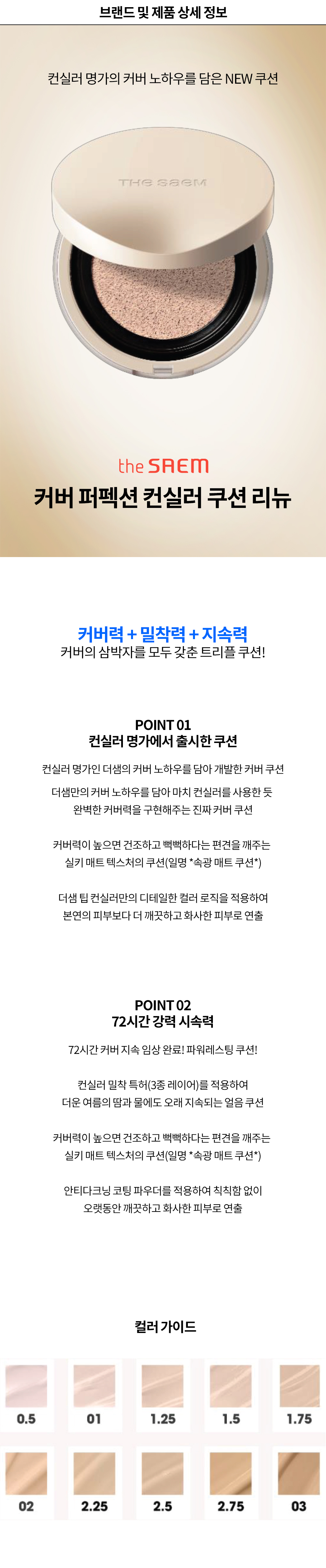 브랜드 및 제품 상세 정보

컨실러 명가의 커버 노하우를 담은 NEW 쿠션

THE SAEM

the SAEM
커버 퍼펙션 컨실러 쿠션 리뉴

커버력 + 밀착력 + 지속력
커버의 삼박자를 모두 갖춘 트리플 쿠션!

POINT 01
컨실러 명가에서 출시한 쿠션

컨실러 명가인 더샘의 커버 노하우를 담아 개발한 커버 쿠션

더샘만의 커버 노하우를 담아 마치 컨실러를 사용한 듯 완벽한 커버력을 구현해주는 진짜 커버 쿠션

커버력이 높으면 건조하고 뻑뻑하다는 편견을 깨주는 실키 매트 텍스처의 쿠션(일명 *속광 매트 쿠션*)

더샘 팁 컨실러만의 디테일한 컬러 로직을 적용하여 본연의 피부보다 더 깨끗하고 화사한 피부로 연출

POINT 02
72시간 강력 지속력

72시간 커버 지속 임상 완료! 파워레스팅 쿠션!

컨실러 밀착 특허(3종 레이어)를 적용하여 더운 여름의 땀과 물에도 오래 지속되는 얼음 쿠션

커버력이 높으면 건조하고 뻑뻑하다는 편견을 깨주는 실키 매트 텍스처의 쿠션(일명 *속광 매트 쿠션*)

안티다크닝 코팅 파우더를 적용하여 칙칙함 없이 오랫동안 깨끗하고 화사한 피부로 연출

컬러 가이드

0.5
01
1.25
1.5
1.75
02
2.25
2.5
2.75
03